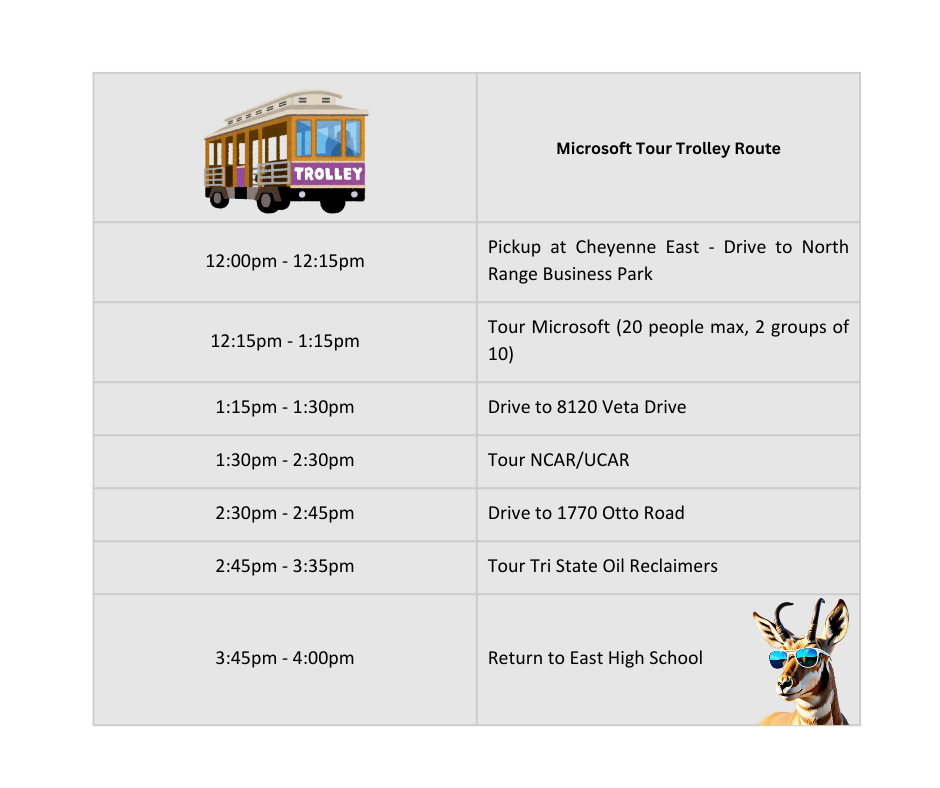 | TROLLEY | Microsoft Tour Trolley Route |
|---|---|
| 12:00pm - 12:15pm | Pickup at Cheyenne East - Drive to North Range Business Park |
| 12:15pm - 1:15pm | Tour Microsoft (20 people max, 2 groups of 10) |
| 1:15pm - 1:30pm | Drive to 8120 Veta Drive |
| 1:30pm - 2:30pm | Tour NCAR/UCAR |
| 2:30pm - 2:45pm | Drive to 1770 Otto Road |
| 2:45pm - 3:35pm | Tour Tri State Oil Reclaimers |
| 3:45pm - 4:00pm | Return to East High School |